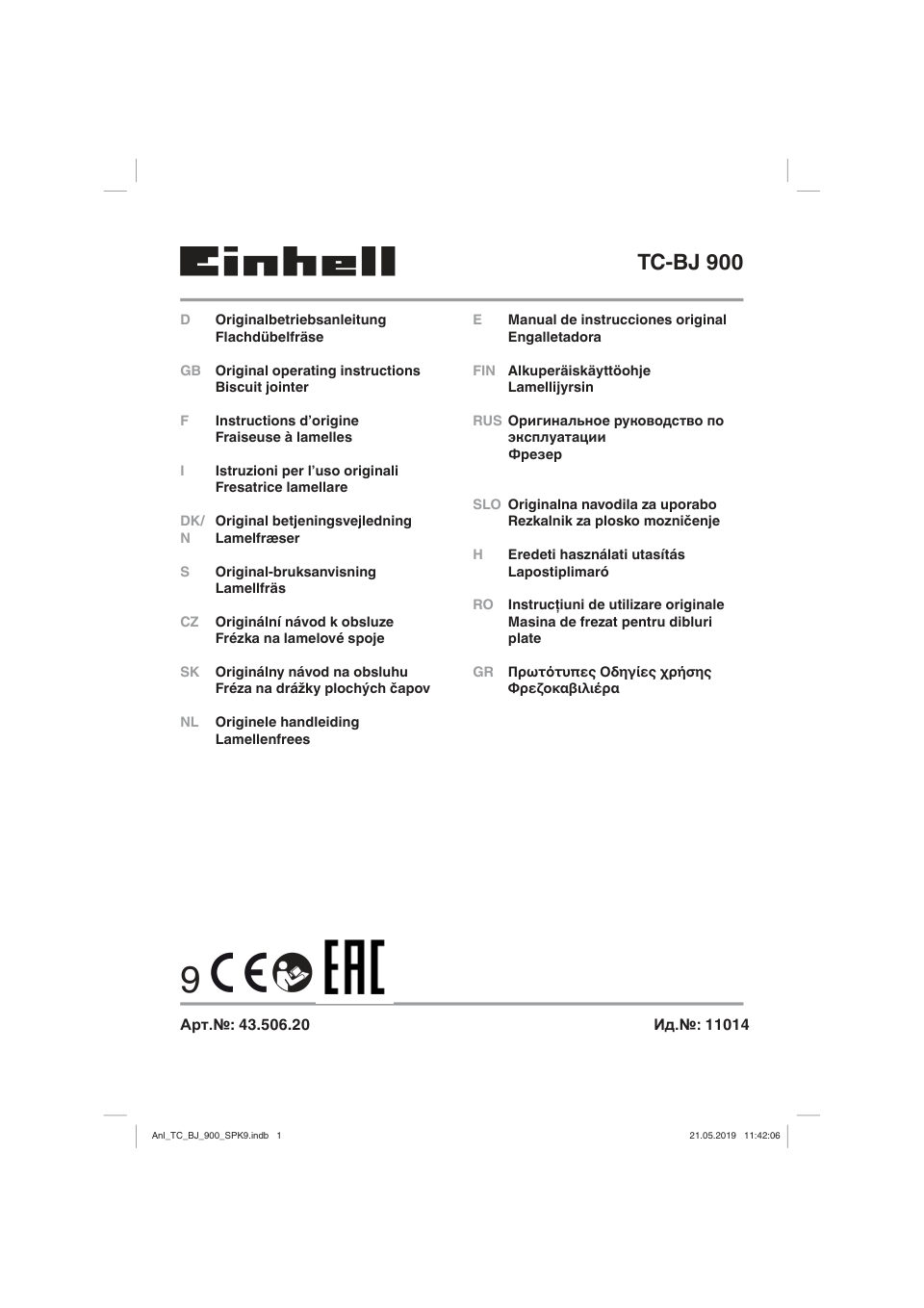 Einhell

TC-BJ 900

D Originalbetriebsanleitung
Flachdübelfräse

GB Original operating instructions
Biscuit jointer

F Instructions d'origine
Fraiseuse à lamelles

I Istruzioni per l'uso originali
Fresatrice lamellare

DK/N Original betjeningsvejledning
Lamelfræser

S Original-bruksanvisning
Lamellfräs

CZ Originální návod k obsluze
Frézka na lamelové spoje

SK Originálny návod na obsluhu
Fréza na drážky plochých čapov

NL Originele handleiding
Lamellenfrees

E Manual de instrucciones original
Engalletadora

FIN Alkuperäiskäyttöohje
Lamellijyrsin

RUS Оригинальное руководство по эксплуатации
Фрезер

SLO Originalna navodila za uporabo
Rezkalnik za plosko mozničenje

H Eredeti használati utasítás
Lapostiplimaró

RO Instrucțiuni de utilizare originale
Masina de frezat pentru dibluri plate

GR Πρωτότυπες Οδηγίες χρήσης
Φρεζοκαβιλιέρα

9 CE EAC

Арт.№: 43.506.20

Ид.№: 11014

Anl_TC_BJ_900_SPK9.indb 1

21.05.2019 11:42:06